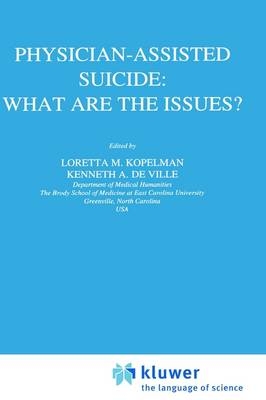 PHYSICIAN-ASSISTED SUICIDE: WHAT ARE THE ISSUES?

Edited by

LORETTA M. KOPELMAN
KENNETH A. DE VILLE
Department of Medical Humanities
The Brody School of Medicine at East Carolina University
Greenville, North Carolina
USA

kluwer
the language of science